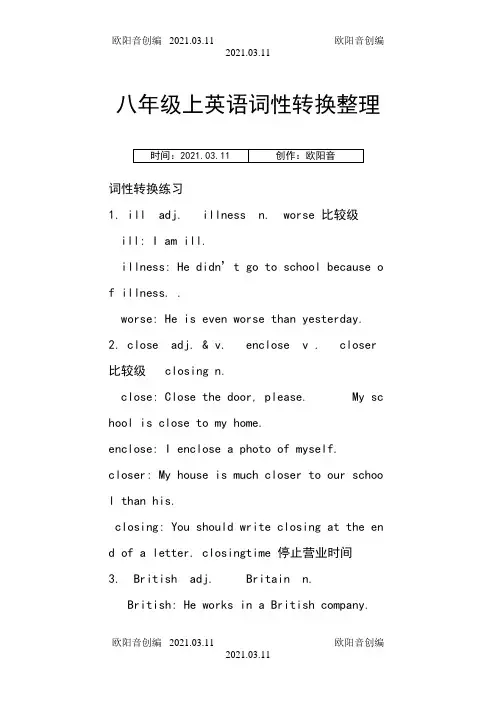 欧阳音创编 2021.03.11 欧阳音创编
2021.03.11

八年级上英语词性转换整理

| 时间：2021.03.11 | 创作：欧阳音 |
|---|---|

词性转换练习

1. ill adj. illness n. worse 比较级

ill: I am ill.

illness: He didn't go to school because of illness. .

worse: He is even worse than yesterday.

2. close adj. & v. enclose v . closer 比较级 closing n.

close: Close the door, please. My school is close to my home.

enclose: I enclose a photo of myself.

closer: My house is much closer to our school than his.

closing: You should write closing at the end of a letter. closingtime 停止营业时间

3. British adj. Britain n.

British: He works in a British company.

欧阳音创编 2021.03.11 欧阳音创编
2021.03.11